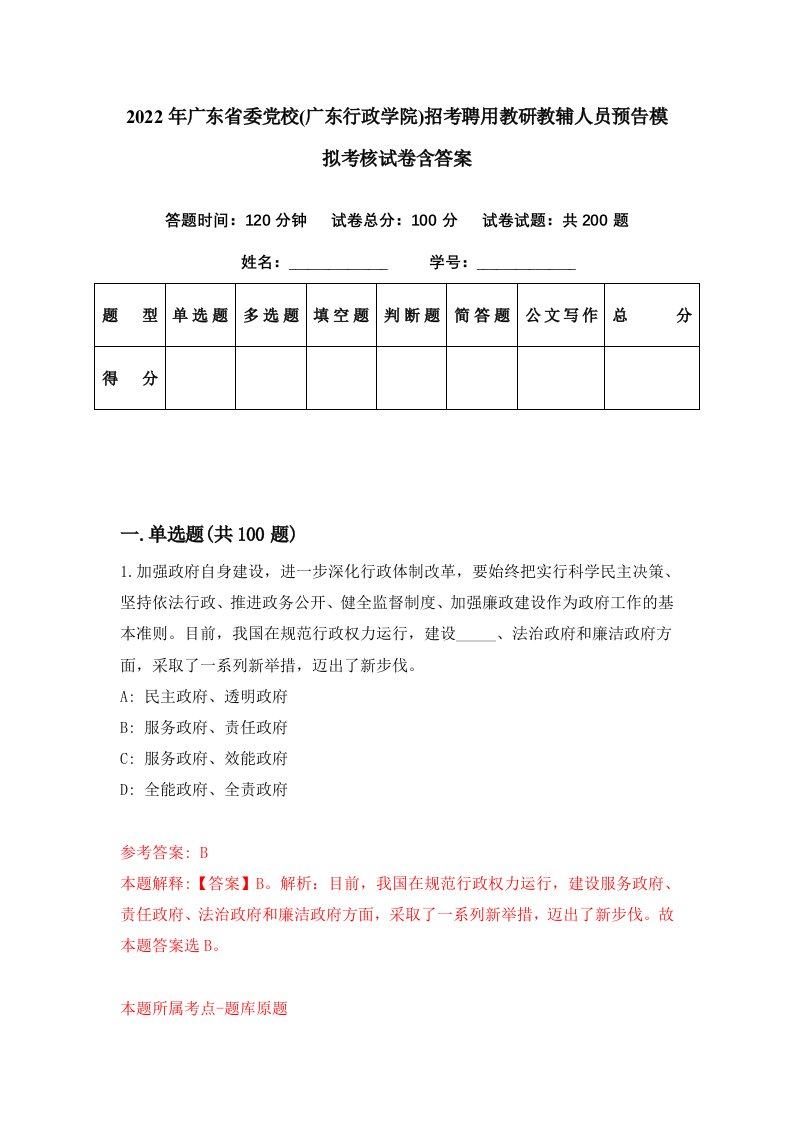 2022年广东省委党校(广东行政学院)招考聘用教研教辅人员预告模拟考核试卷含答案

答题时间：120分钟　试卷总分：100分　试卷试题：共200题

姓名：____________　学号：____________

| 题　型 | 单选题 | 多选题 | 填空题 | 判断题 | 简答题 | 公文写作 | 总　分 |
|---|---|---|---|---|---|---|---|
| 得　分 | | | | | | | |

一.单选题(共100题)

1.加强政府自身建设，进一步深化行政体制改革，要始终把实行科学民主决策、坚持依法行政、推进政务公开、健全监督制度、加强廉政建设作为政府工作的基本准则。目前，我国在规范行政权力运行，建设_____、法治政府和廉洁政府方面，采取了一系列新举措，迈出了新步伐。

A: 民主政府、透明政府

B: 服务政府、责任政府

C: 服务政府、效能政府

D: 全能政府、全责政府

参考答案: B

本题解释:【答案】B。解析：目前，我国在规范行政权力运行，建设服务政府、责任政府、法治政府和廉洁政府方面，采取了一系列新举措，迈出了新步伐。故本题答案选B。

本题所属考点-题库原题